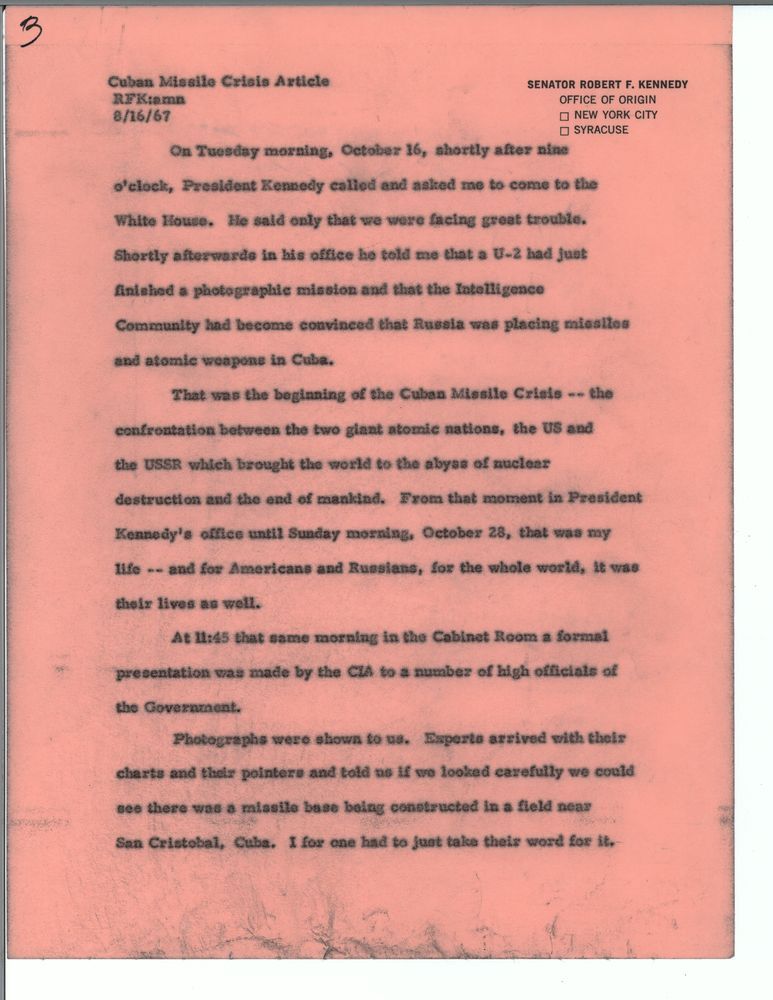 3

Cuban Missile Crisis Article
RFK:amn
8/16/67

SENATOR ROBERT F. KENNEDY
OFFICE OF ORIGIN
☐ NEW YORK CITY
☐ SYRACUSE

On Tuesday morning, October 16, shortly after nine o'clock, President Kennedy called and asked me to come to the White House. He said only that we were facing great trouble. Shortly afterwards in his office he told me that a U-2 had just finished a photographic mission and that the Intelligence Community had become convinced that Russia was placing missiles and atomic weapons in Cuba.

That was the beginning of the Cuban Missile Crisis -- the confrontation between the two giant atomic nations, the US and the USSR which brought the world to the abyss of nuclear destruction and the end of mankind. From that moment in President Kennedy's office until Sunday morning, October 28, that was my life -- and for Americans and Russians, for the whole world, it was their lives as well.

At 11:45 that same morning in the Cabinet Room a formal presentation was made by the CIA to a number of high officials of the Government.

Photographs were shown to us. Experts arrived with their charts and their pointers and told us if we looked carefully we could see there was a missile base being constructed in a field near San Cristobal, Cuba. I for one had to just take their word for it.